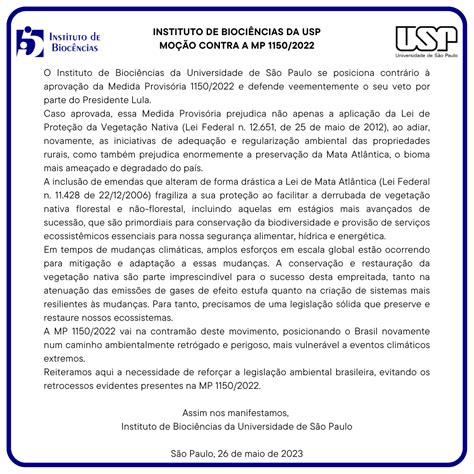 Instituto de Biociências

INSTITUTO DE BIOCIÊNCIAS DA USP
MOÇÃO CONTRA A MP 1150/2022

USP
Universidade de São Paulo

O Instituto de Biociências da Universidade de São Paulo se posiciona contrário à aprovação da Medida Provisória 1150/2022 e defende veementemente o seu veto por parte do Presidente Lula.

Caso aprovada, essa Medida Provisória prejudica não apenas a aplicação da Lei de Proteção da Vegetação Nativa (Lei Federal n. 12.651, de 25 de maio de 2012), ao adiar, novamente, as iniciativas de adequação e regularização ambiental das propriedades rurais, como também prejudica enormemente a preservação da Mata Atlântica, o bioma mais ameaçado e degradado do país.

A inclusão de emendas que alteram de forma drástica a Lei de Mata Atlântica (Lei Federal n. 11.428 de 22/12/2006) fragiliza a sua proteção ao facilitar a derrubada de vegetação nativa florestal e não-florestal, incluindo aquelas em estágios mais avançados de sucessão, que são primordiais para conservação da biodiversidade e provisão de serviços ecossistêmicos essenciais para nossa segurança alimentar, hídrica e energética.

Em tempos de mudanças climáticas, amplos esforços em escala global estão ocorrendo para mitigação e adaptação a essas mudanças. A conservação e restauração da vegetação nativa são parte imprescindível para o sucesso desta empreitada, tanto na atenuação das emissões de gases de efeito estufa quanto na criação de sistemas mais resilientes às mudanças. Para tanto, precisamos de uma legislação sólida que preserve e restaure nossos ecossistemas.

A MP 1150/2022 vai na contramão deste movimento, posicionando o Brasil novamente num caminho ambientalmente retrógado e perigoso, mais vulnerável a eventos climáticos extremos.

Reiteramos aqui a necessidade de reforçar a legislação ambiental brasileira, evitando os retrocessos evidentes presentes na MP 1150/2022.

Assim nos manifestamos,
Instituto de Biociências da Universidade de São Paulo

São Paulo, 26 de maio de 2023